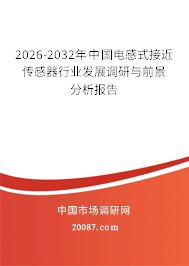 2026-2032年中国电感式接近传感器行业发展调研与前景分析报告

中国市场调研网

20087.com